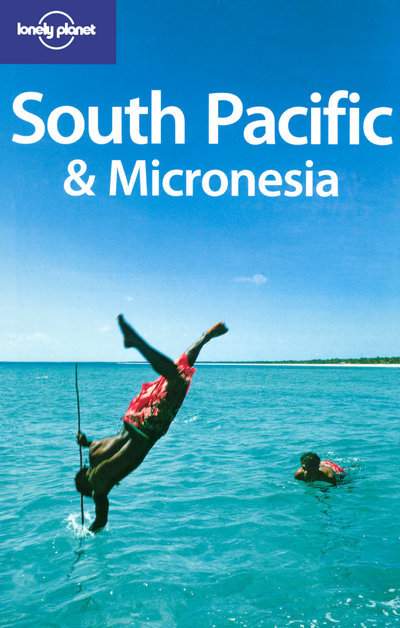 lonely planet

South Pacific
& Micronesia